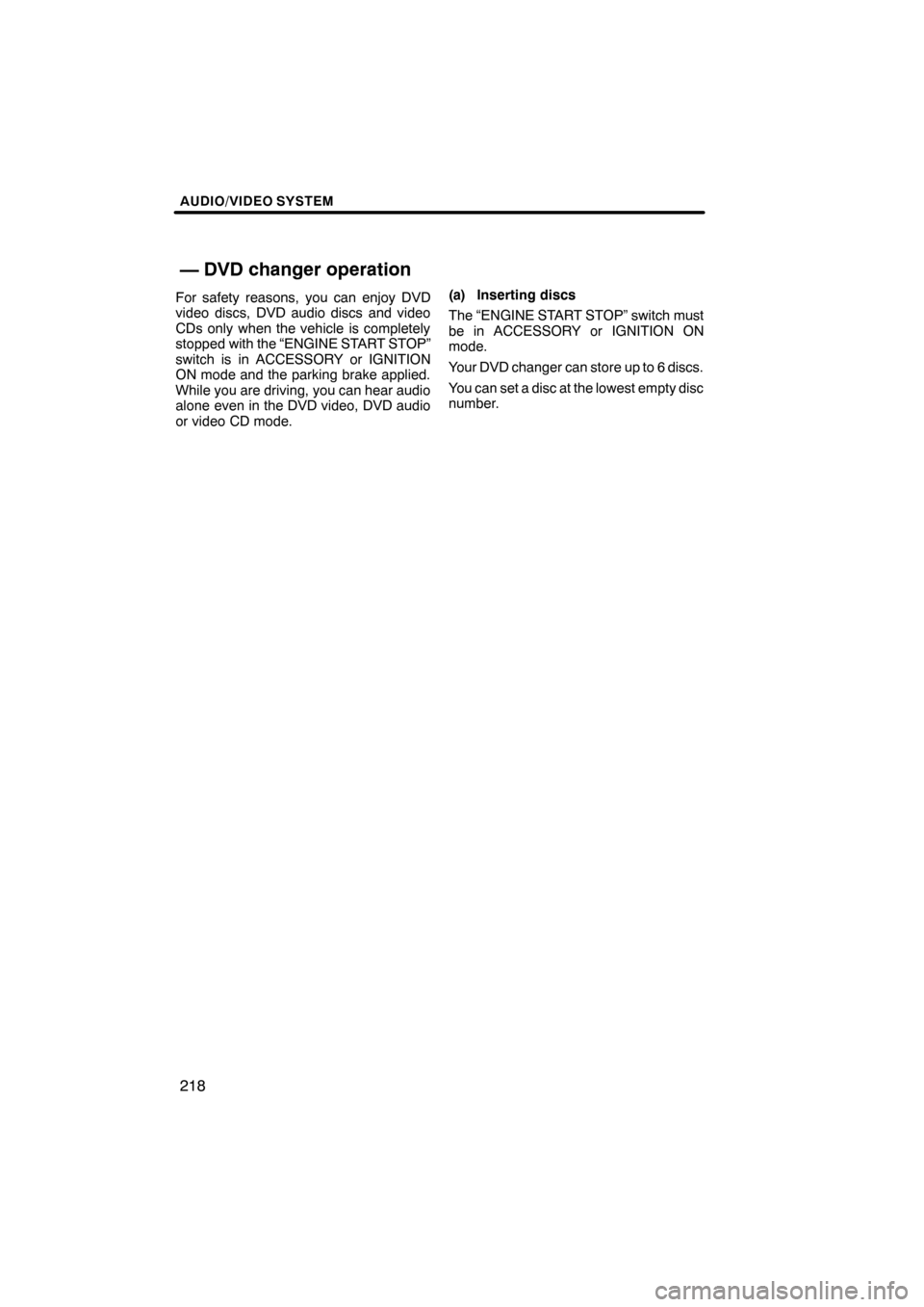 AUDIO/VIDEO SYSTEM

— DVD changer operation

For safety reasons, you can enjoy DVD video discs, DVD audio discs and video CDs only when the vehicle is completely stopped with the "ENGINE START STOP" switch is in ACCESSORY or IGNITION ON mode and the parking brake applied. While you are driving, you can hear audio alone even in the DVD video, DVD audio or video CD mode.

(a) Inserting discs

The "ENGINE START STOP" switch must be in ACCESSORY or IGNITION ON mode.

Your DVD changer can store up to 6 discs.

You can set a disc at the lowest empty disc number.

218

carmanualsonline.info